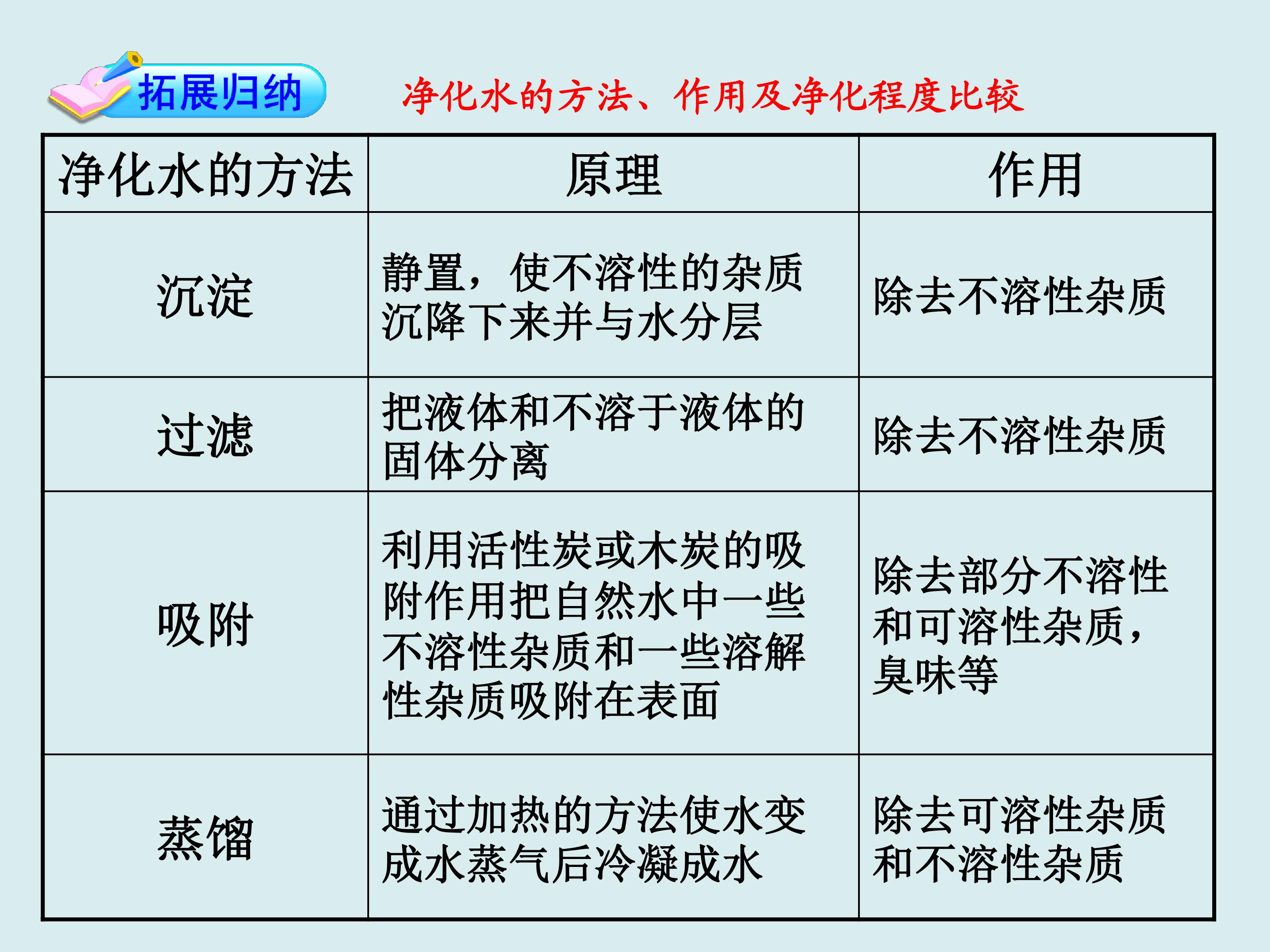 拓展归纳

净化水的方法、作用及净化程度比较

| 净化水的方法 | 原理 | 作用 |
|---|---|---|
| 沉淀 | 静置，使不溶性的杂质沉降下来并与水分层 | 除去不溶性杂质 |
| 过滤 | 把液体和不溶于液体的固体分离 | 除去不溶性杂质 |
| 吸附 | 利用活性炭或木炭的吸附作用把自然水中一些不溶性杂质和一些溶解性杂质吸附在表面 | 除去部分不溶性和可溶性杂质，臭味等 |
| 蒸馏 | 通过加热的方法使水变成水蒸气后冷凝成水 | 除去可溶性杂质和不溶性杂质 |